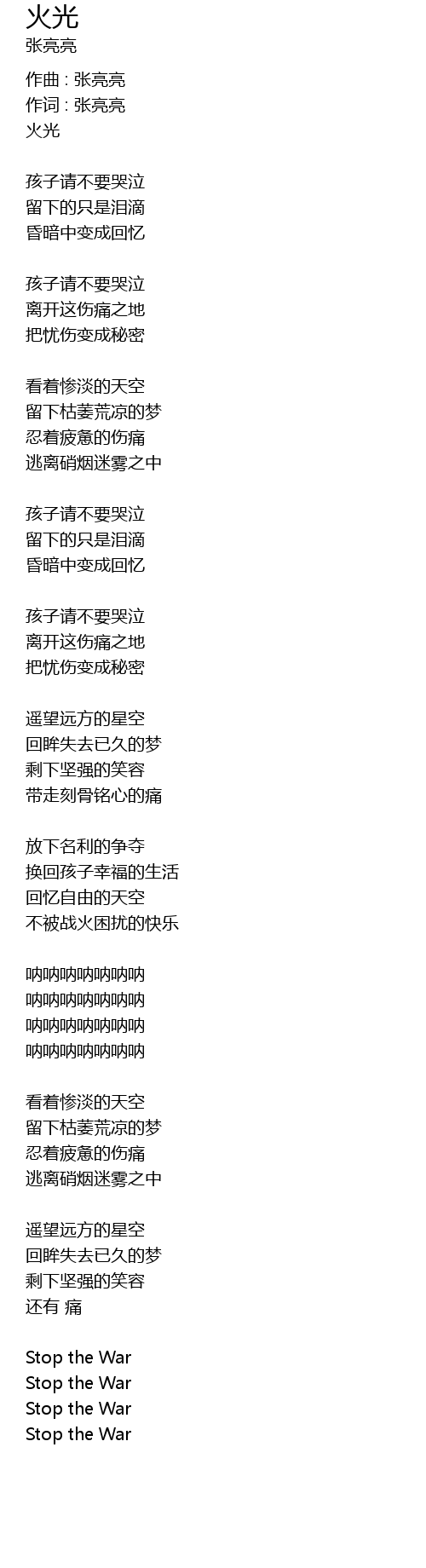 火光
张亮亮

作曲 : 张亮亮
作词 : 张亮亮
火光

孩子请不要哭泣
留下的只是泪滴
昏暗中变成回忆

孩子请不要哭泣
离开这伤痛之地
把忧伤变成秘密

看着惨淡的天空
留下枯萎荒凉的梦
忍着疲惫的伤痛
逃离硝烟迷雾之中

孩子请不要哭泣
留下的只是泪滴
昏暗中变成回忆

孩子请不要哭泣
离开这伤痛之地
把忧伤变成秘密

遥望远方的星空
回眸失去已久的梦
剩下坚强的笑容
带走刻骨铭心的痛

放下名利的争夺
换回孩子幸福的生活
回忆自由的天空
不被战火困扰的快乐

呐呐呐呐呐呐呐
呐呐呐呐呐呐呐
呐呐呐呐呐呐呐
呐呐呐呐呐呐呐

看着惨淡的天空
留下枯萎荒凉的梦
忍着疲惫的伤痛
逃离硝烟迷雾之中

遥望远方的星空
回眸失去已久的梦
剩下坚强的笑容
还有 痛

Stop the War
Stop the War
Stop the War
Stop the War